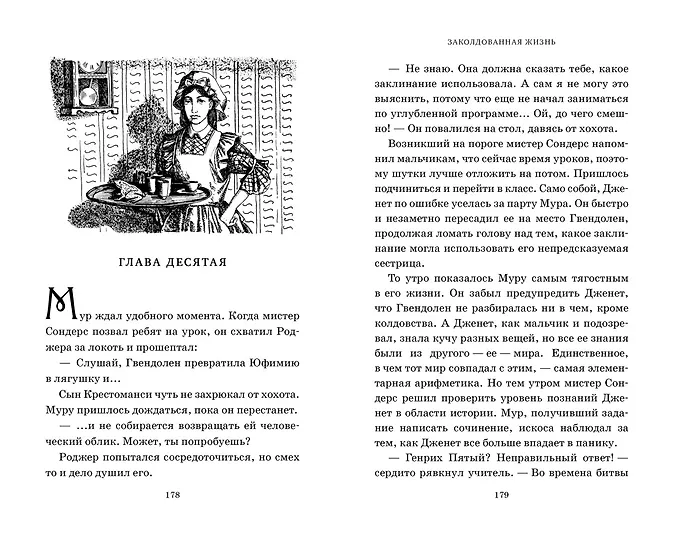 ГЛАВА ДЕСЯТАЯ

Мур ждал удобного момента. Когда мистер Сондерс позвал ребят на урок, он схватил Роджера за локоть и прошептал:

— Слушай, Гвендолен превратила Юфимию в лягушку и…

Сын Крестоманси чуть не захрюкал от хохота. Муру пришлось дождаться, пока он перестанет.

— …и не собирается возвращать ей человеческий облик. Может, ты попробуешь?

Роджер попытался сосредоточиться, но смех то и дело душил его.

178

ЗАКОЛДОВАННАЯ ЖИЗНЬ

— Не знаю. Она должна сказать тебе, какое заклинание использовала. А сам я не могу это выяснить, потому что еще не начал заниматься по углубленной программе… Ой, до чего смешно! — Он повалился на стол, давясь от хохота.

Возникший на пороге мистер Сондерс напомнил мальчикам, что сейчас время уроков, поэтому шутки лучше отложить на потом. Пришлось подчиниться и перейти в класс. Само собой, Дженет по ошибке уселась за парту Мура. Он быстро и незаметно пересадил ее на место Гвендолен, продолжая ломать голову над тем, какое заклинание могла использовать его непредсказуемая сестрица.

То утро показалось Муру самым тягостным в его жизни. Он забыл предупредить Дженет, что Гвендолен не разбиралась ни в чем, кроме колдовства. А Дженет, как мальчик и подозревал, знала кучу разных вещей, но все ее знания были из другого — ее — мира. Единственное, в чем тот мир совпадал с этим, — самая элементарная арифметика. Но тем утром мистер Сондерс решил проверить уровень познаний Дженет в области истории. Мур, получивший задание написать сочинение, искоса наблюдал за тем, как Дженет все больше впадает в панику.

— Генрих Пятый? Неправильный ответ! — сердито рявкнул учитель. — Во времена битвы

179